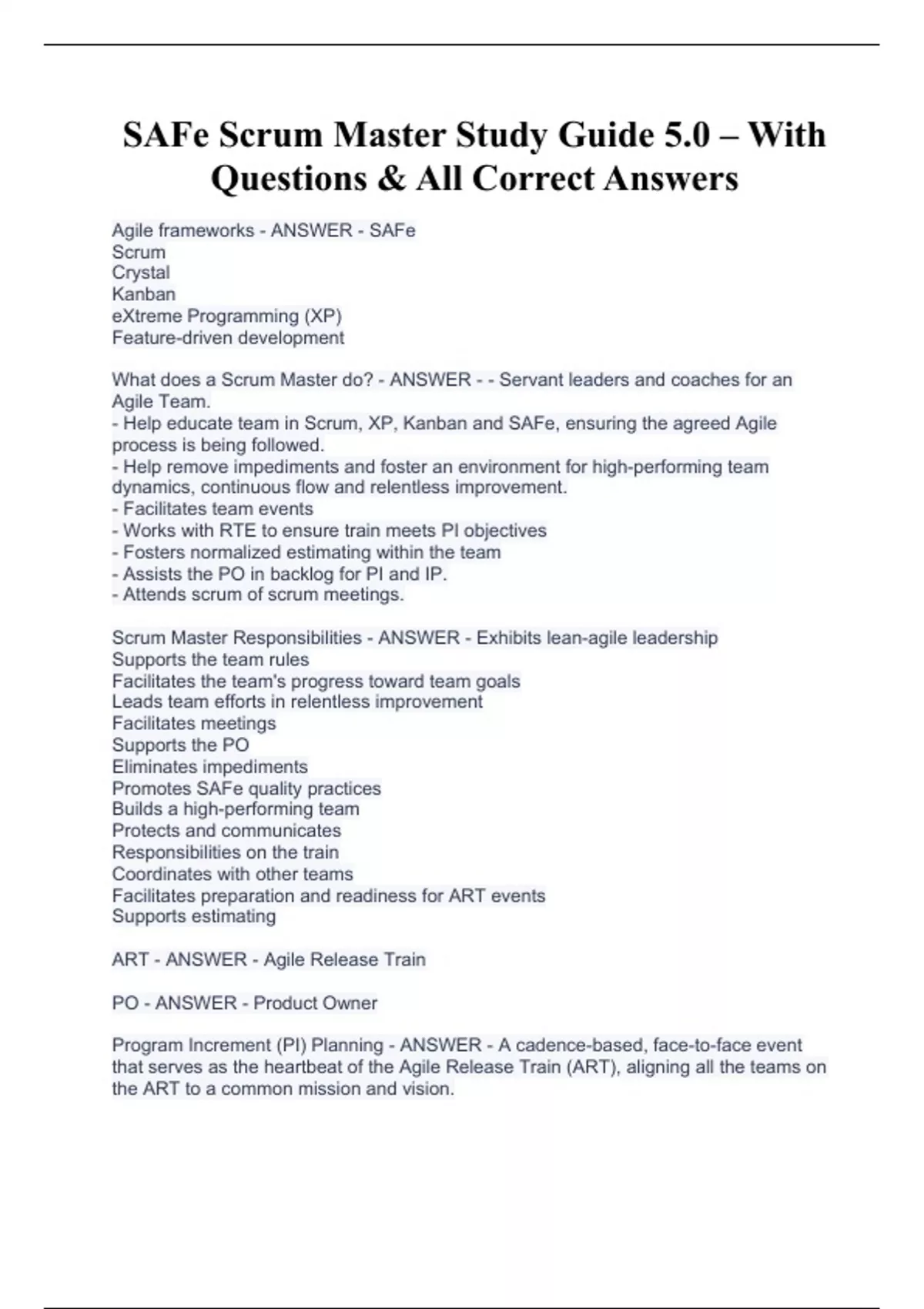 SAFe Scrum Master Study Guide 5.0 – With Questions & All Correct Answers

Agile frameworks - ANSWER - SAFe
Scrum
Crystal
Kanban
eXtreme Programming (XP)
Feature-driven development

What does a Scrum Master do? - ANSWER - - Servant leaders and coaches for an Agile Team.
- Help educate team in Scrum, XP, Kanban and SAFe, ensuring the agreed Agile process is being followed.
- Help remove impediments and foster an environment for high-performing team dynamics, continuous flow and relentless improvement.
- Facilitates team events
- Works with RTE to ensure train meets PI objectives
- Fosters normalized estimating within the team
- Assists the PO in backlog for PI and IP.
- Attends scrum of scrum meetings.

Scrum Master Responsibilities - ANSWER - Exhibits lean-agile leadership
Supports the team rules
Facilitates the team's progress toward team goals
Leads team efforts in relentless improvement
Facilitates meetings
Supports the PO
Eliminates impediments
Promotes SAFe quality practices
Builds a high-performing team
Protects and communicates
Responsibilities on the train
Coordinates with other teams
Facilitates preparation and readiness for ART events
Supports estimating

ART - ANSWER - Agile Release Train

PO - ANSWER - Product Owner

Program Increment (PI) Planning - ANSWER - A cadence-based, face-to-face event that serves as the heartbeat of the Agile Release Train (ART), aligning all the teams on the ART to a common mission and vision.